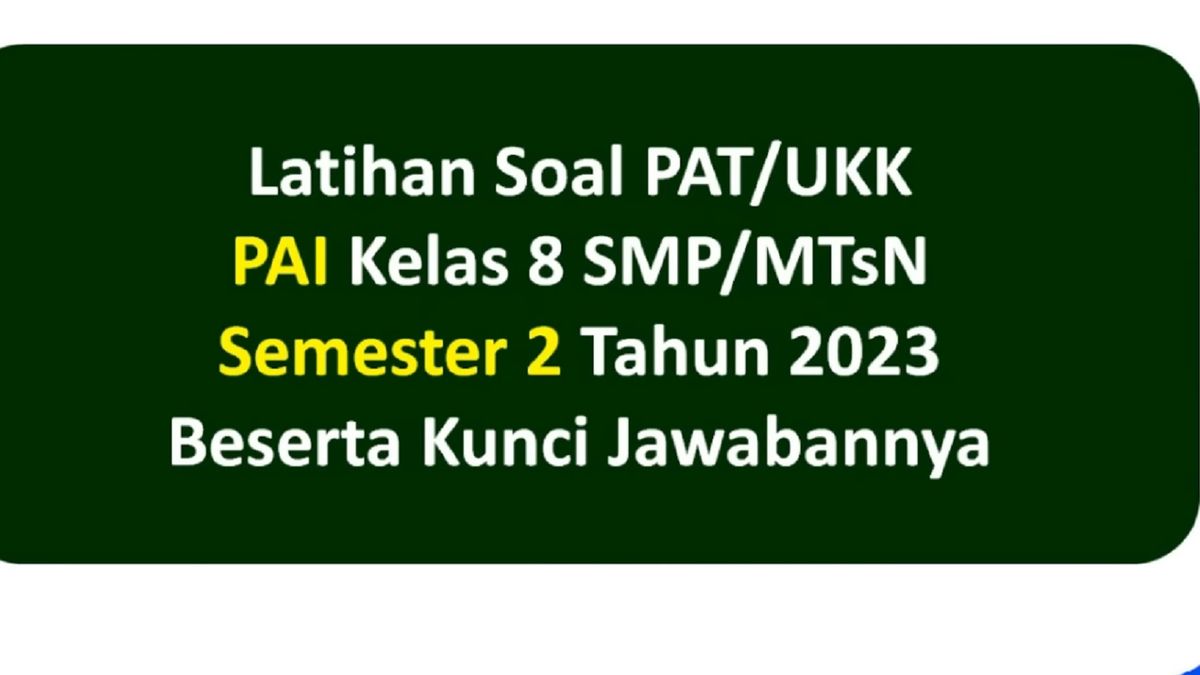 Latihan Soal PAT/UKK
PAI Kelas 8 SMP/MTsN
Semester 2 Tahun 2023
Beserta Kunci Jawabannya